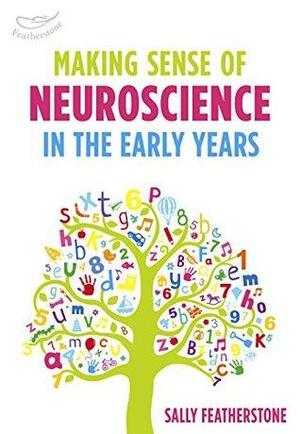 Featherstone

MAKING SENSE OF
NEUROSCIENCE
IN THE EARLY YEARS

SALLY FEATHERSTONE